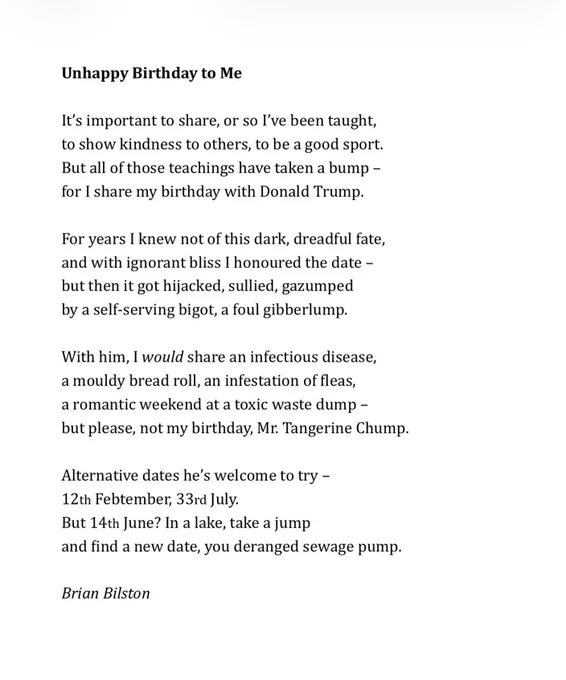 Unhappy Birthday to Me

It's important to share, or so I've been taught,
to show kindness to others, to be a good sport.
But all of those teachings have taken a bump –
for I share my birthday with Donald Trump.

For years I knew not of this dark, dreadful fate,
and with ignorant bliss I honoured the date –
but then it got hijacked, sullied, gazumped
by a self-serving bigot, a foul gibberlump.

With him, I would share an infectious disease,
a mouldy bread roll, an infestation of fleas,
a romantic weekend at a toxic waste dump –
but please, not my birthday, Mr. Tangerine Chump.

Alternative dates he's welcome to try –
12th Febtember, 33rd July.
But 14th June? In a lake, take a jump
and find a new date, you deranged sewage pump.

Brian Bilston